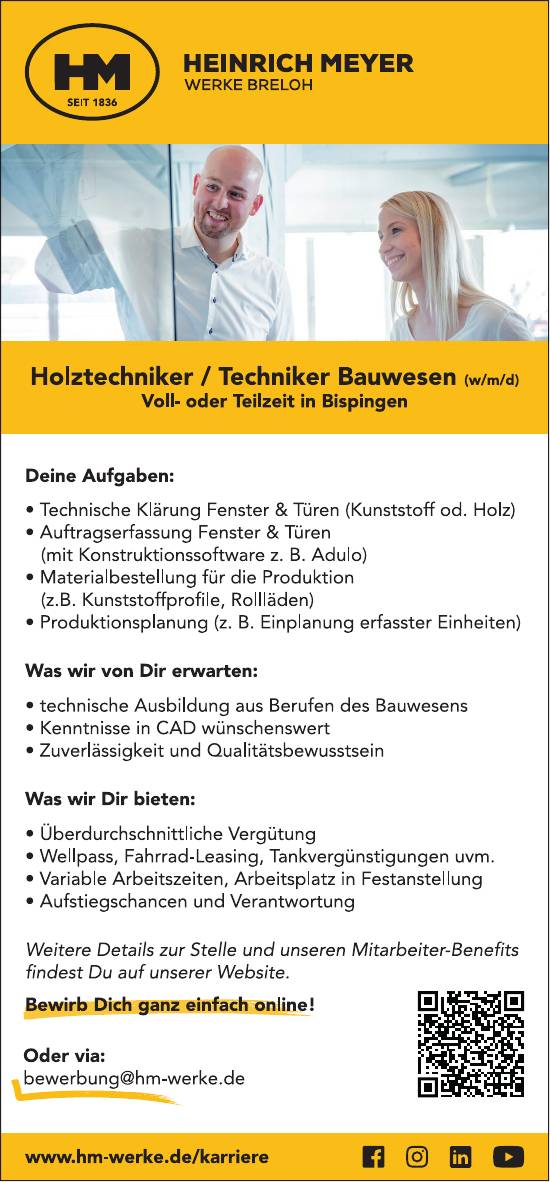 HM
SEIT 1836

HEINRICH MEYER
WERKE BRELOH

Holztechniker / Techniker Bauwesen (w/m/d)
Voll- oder Teilzeit in Bispingen

Deine Aufgaben:

• Technische Klärung Fenster & Türen (Kunststoff od. Holz)
• Auftragserfassung Fenster & Türen (mit Konstruktionssoftware z. B. Adulo)
• Materialbestellung für die Produktion (z.B. Kunststoffprofile, Rollläden)
• Produktionsplanung (z. B. Einplanung erfasster Einheiten)

Was wir von Dir erwarten:

• technische Ausbildung aus Berufen des Bauwesens
• Kenntnisse in CAD wünschenswert
• Zuverlässigkeit und Qualitätsbewusstsein

Was wir Dir bieten:

• Überdurchschnittliche Vergütung
• Wellpass, Fahrrad-Leasing, Tankvergünstigungen uvm.
• Variable Arbeitszeiten, Arbeitsplatz in Festanstellung
• Aufstiegschancen und Verantwortung

Weitere Details zur Stelle und unseren Mitarbeiter-Benefits findest Du auf unserer Website.

Bewirb Dich ganz einfach online!

Oder via:
bewerbung@hm-werke.de

www.hm-werke.de/karriere